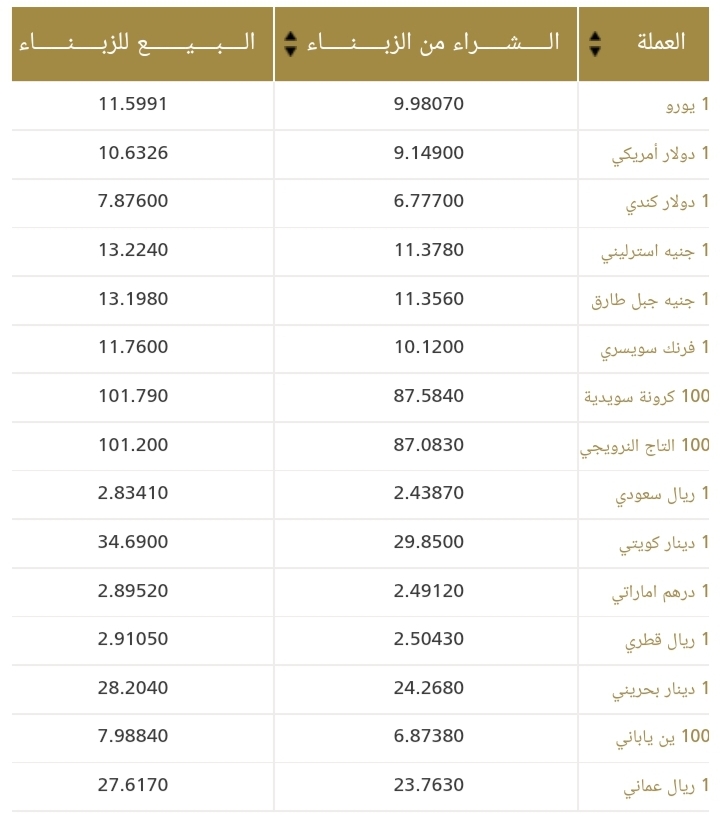 | العملة | الشراء من الزبناء | البيع للزبناء |
|---|---|---|
| 1 يورو | 9.98070 | 11.5991 |
| 1 دولار أمريكي | 9.14900 | 10.6326 |
| 1 دولار كندي | 6.77700 | 7.87600 |
| 1 جنيه استرليني | 11.3780 | 13.2240 |
| 1 جنيه جبل طارق | 11.3560 | 13.1980 |
| 1 فرنك سويسري | 10.1200 | 11.7600 |
| 100 كرونة سويدية | 87.5840 | 101.790 |
| 100 التاج النرويجي | 87.0830 | 101.200 |
| 1 ريال سعودي | 2.43870 | 2.83410 |
| 1 دينار كويتي | 29.8500 | 34.6900 |
| 1 درهم اماراتي | 2.49120 | 2.89520 |
| 1 ريال قطري | 2.50430 | 2.91050 |
| 1 دينار بحريني | 24.2680 | 28.2040 |
| 100 ين ياباني | 6.87380 | 7.98840 |
| 1 ريال عماني | 23.7630 | 27.6170 |